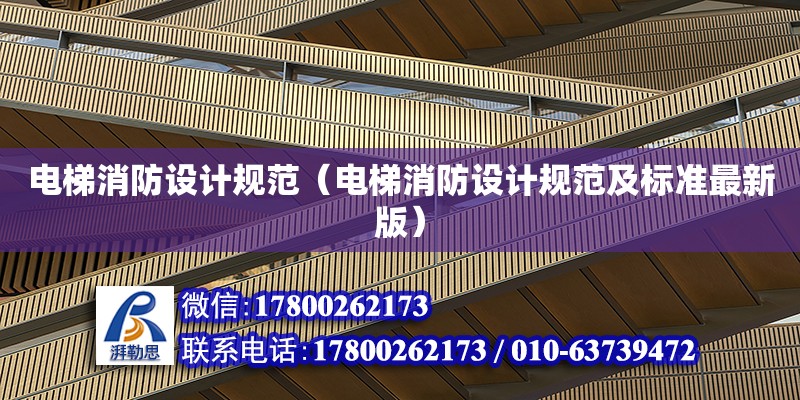 电梯消防设计规范（电梯消防设计规范及标准最新版）

湃勒思

微信:17800262173

联系电话:17800262173 / 010-63739472